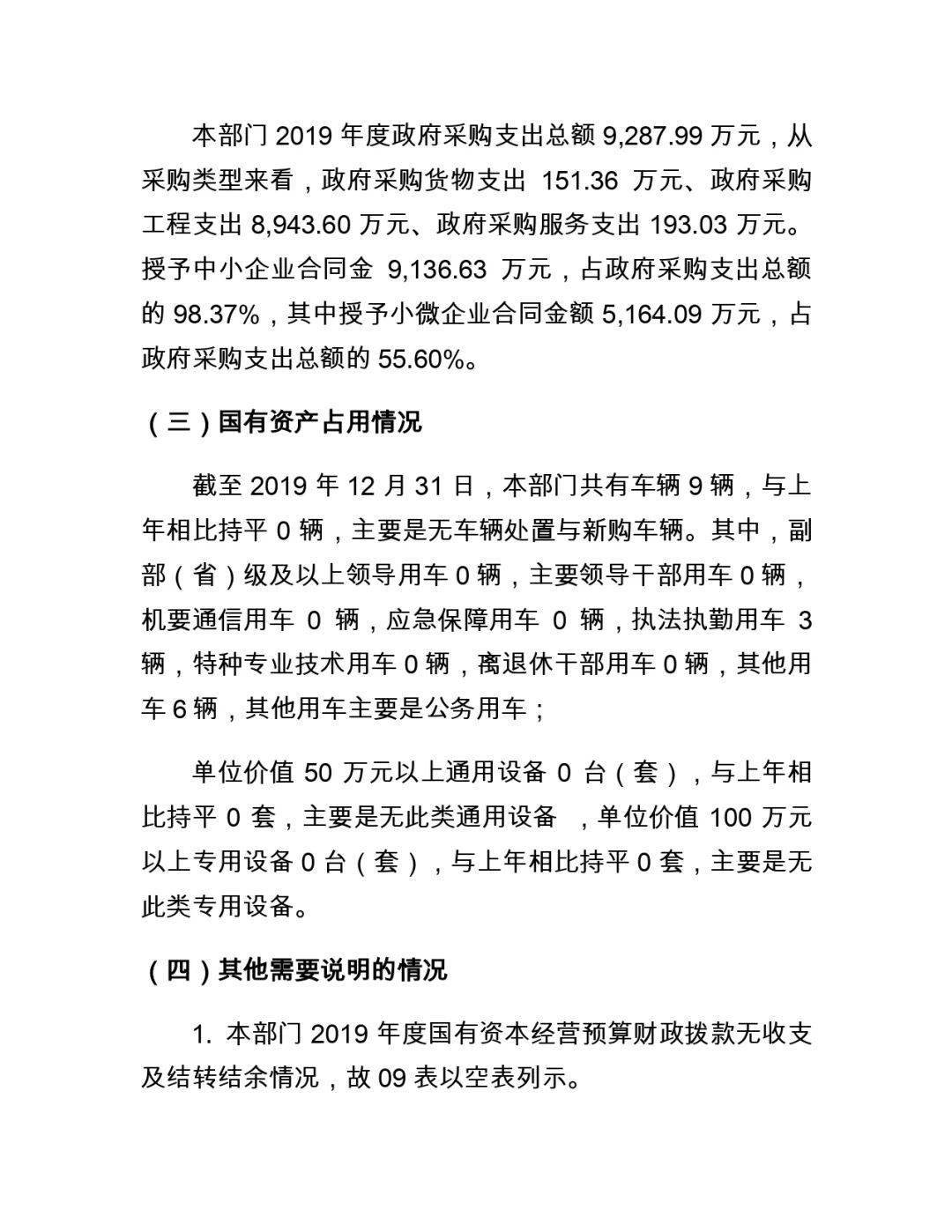 本部门 2019 年度政府采购支出总额 9,287.99 万元，从采购类型来看，政府采购货物支出 151.36 万元、政府采购工程支出 8,943.60 万元、政府采购服务支出 193.03 万元。授予中小企业合同金 9,136.63 万元，占政府采购支出总额的 98.37%，其中授予小微企业合同金额 5,164.09 万元，占政府采购支出总额的 55.60%。

（三）国有资产占用情况

截至 2019 年 12 月 31 日，本部门共有车辆 9 辆，与上年相比持平 0 辆，主要是无车辆处置与新购车辆。其中，副部（省）级及以上领导用车 0 辆，主要领导干部用车 0 辆，机要通信用车 0 辆，应急保障用车 0 辆，执法执勤用车 3 辆，特种专业技术用车 0 辆，离退休干部用车 0 辆，其他用车 6 辆，其他用车主要是公务用车；

单位价值 50 万元以上通用设备 0 台（套），与上年相比持平 0 套，主要是无此类通用设备 ，单位价值 100 万元以上专用设备 0 台（套），与上年相比持平 0 套，主要是无此类专用设备。

（四）其他需要说明的情况

1. 本部门 2019 年度国有资本经营预算财政拨款无收支及结转结余情况，故 09 表以空表列示。